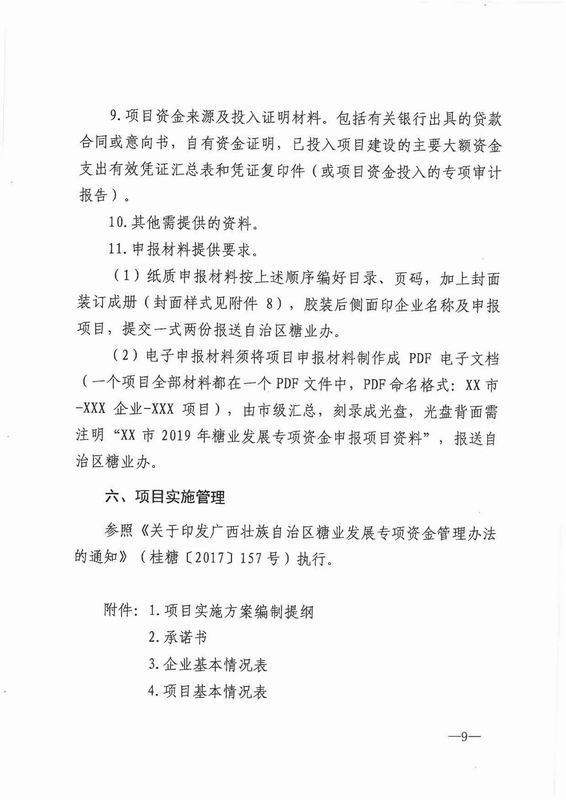 9. 项目资金来源及投入证明材料。包括有关银行出具的贷款合同或意向书，自有资金证明，已投入项目建设的主要大额资金支出有效凭证汇总表和凭证复印件（或项目资金投入的专项审计报告）。

10. 其他需提供的资料。

11. 申报材料提供要求。

（1）纸质申报材料按上述顺序编好目录、页码，加上封面装订成册（封面样式见附件 8），胶装后侧面印企业名称及申报项目，提交一式两份报送自治区糖业办。

（2）电子申报材料须将项目申报材料制作成 PDF 电子文档（一个项目全部材料都在一个 PDF 文件中，PDF 命名格式：XX 市-XXX 企业-XXX 项目），由市级汇总，刻录成光盘，光盘背面需注明“XX 市 2019 年糖业发展专项资金申报项目资料”，报送自治区糖业办。

六、项目实施管理

参照《关于印发广西壮族自治区糖业发展专项资金管理办法的通知》（桂糖〔2017〕157 号）执行。

附件：1. 项目实施方案编制提纲
2. 承诺书
3. 企业基本情况表
4. 项目基本情况表

—9—